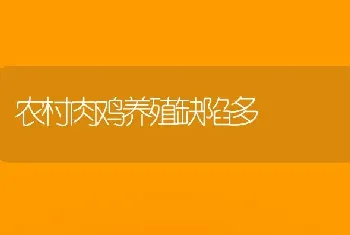 农村肉鸡养殖缺陷多